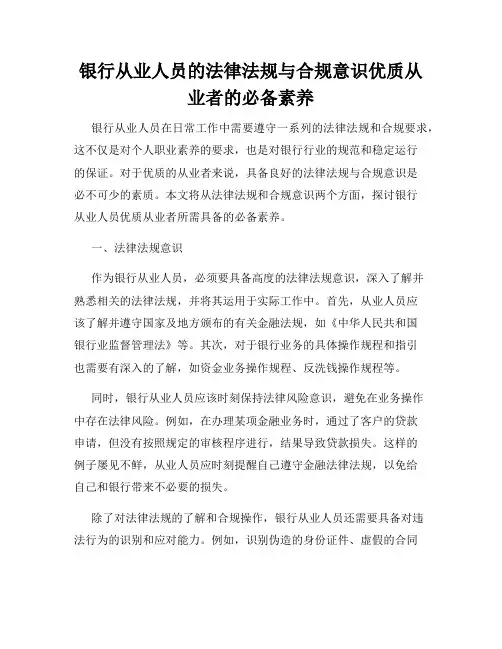 银行从业人员的法律法规与合规意识优质从业者的必备素养

银行从业人员在日常工作中需要遵守一系列的法律法规和合规要求，这不仅是对个人职业素养的要求，也是对银行行业的规范和稳定运行的保证。对于优质的从业者来说，具备良好的法律法规与合规意识是必不可少的素质。本文将从法律法规和合规意识两个方面，探讨银行从业人员优质从业者所需具备的必备素养。

一、法律法规意识

作为银行从业人员，必须要具备高度的法律法规意识，深入了解并熟悉相关的法律法规，并将其运用于实际工作中。首先，从业人员应该了解并遵守国家及地方颁布的有关金融法规，如《中华人民共和国银行业监督管理法》等。其次，对于银行业务的具体操作规程和指引也需要有深入的了解，如资金业务操作规程、反洗钱操作规程等。

同时，银行从业人员应该时刻保持法律风险意识，避免在业务操作中存在法律风险。例如，在办理某项金融业务时，通过了客户的贷款申请，但没有按照规定的审核程序进行，结果导致贷款损失。这样的例子屡见不鲜，从业人员应时刻提醒自己遵守金融法律法规，以免给自己和银行带来不必要的损失。

除了对法律法规的了解和合规操作，银行从业人员还需要具备对违法行为的识别和应对能力。例如，识别伪造的身份证件、虚假的合同